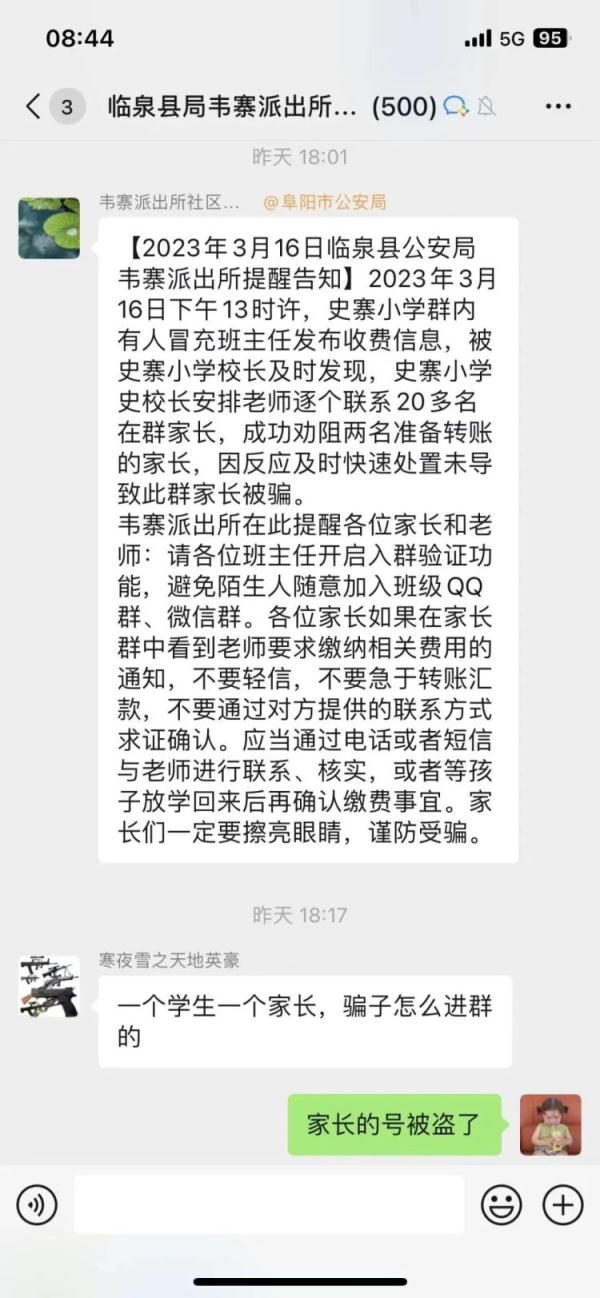 08:44
5G 95

3 临泉县局韦寨派出所... (500)

昨天 18:01

韦寨派出所社区... @阜阳市公安局

【2023年3月16日临泉县公安局韦寨派出所提醒告知】2023年3月16日下午13时许，史寨小学群内有人冒充班主任发布收费信息，被史寨小学校长及时发现，史寨小学史校长安排老师逐个联系20多名在群家长，成功劝阻两名准备转账的家长，因反应及时快速处置未导致此群家长被骗。
韦寨派出所在此提醒各位家长和老师：请各位班主任开启入群验证功能，避免陌生人随意加入班级QQ群、微信群。各位家长如果在家长群中看到老师要求缴纳相关费用的通知，不要轻信，不要急于转账汇款，不要通过对方提供的联系方式求证确认。应当通过电话或者短信与老师进行联系、核实，或者等孩子放学回来后再确认缴费事宜。家长们一定要擦亮眼睛，谨防受骗。

昨天 18:17

寒夜雪之天地英豪

一个学生一个家长，骗子怎么进群的

家长的号被盗了